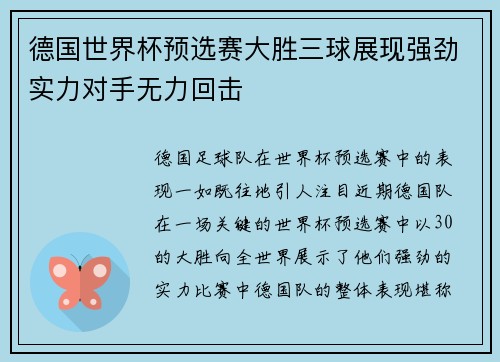 德国世界杯预选赛大胜三球展现强劲实力对手无力回击

德国足球队在世界杯预选赛中的表现一如既往地引人注目近期德国队在一场关键的世界杯预选赛中以30的大胜向全世界展示了他们强劲的实力比赛中德国队的整体表现堪称